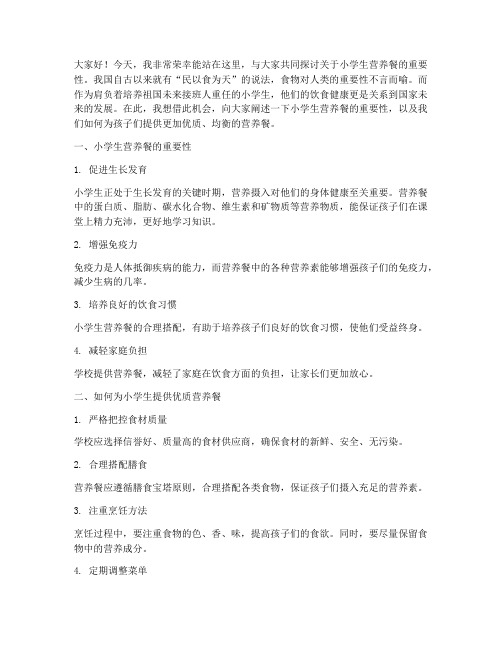 大家好！今天，我非常荣幸能站在这里，与大家共同探讨关于小学生营养餐的重要性。我国自古以来就有“民以食为天”的说法，食物对人类的重要性不言而喻。而作为肩负着培养祖国未来接班人重任的小学生，他们的饮食健康更是关系到国家未来的发展。在此，我想借此机会，向大家阐述一下小学生营养餐的重要性，以及我们如何为孩子们提供更加优质、均衡的营养餐。

一、小学生营养餐的重要性

1. 促进生长发育

小学生正处于生长发育的关键时期，营养摄入对他们的身体健康至关重要。营养餐中的蛋白质、脂肪、碳水化合物、维生素和矿物质等营养物质，能保证孩子们在课堂上精力充沛，更好地学习知识。

2. 增强免疫力

免疫力是人体抵御疾病的能力，而营养餐中的各种营养素能够增强孩子们的免疫力，减少生病的几率。

3. 培养良好的饮食习惯

小学生营养餐的合理搭配，有助于培养孩子们良好的饮食习惯，使他们受益终身。

4. 减轻家庭负担

学校提供营养餐，减轻了家庭在饮食方面的负担，让家长们更加放心。

二、如何为小学生提供优质营养餐

1. 严格把控食材质量

学校应选择信誉好、质量高的食材供应商，确保食材的新鲜、安全、无污染。

2. 合理搭配膳食

营养餐应遵循膳食宝塔原则，合理搭配各类食物，保证孩子们摄入充足的营养素。

3. 注重烹饪方法

烹饪过程中，要注重食物的色、香、味，提高孩子们的食欲。同时，要尽量保留食物中的营养成分。

4. 定期调整菜单